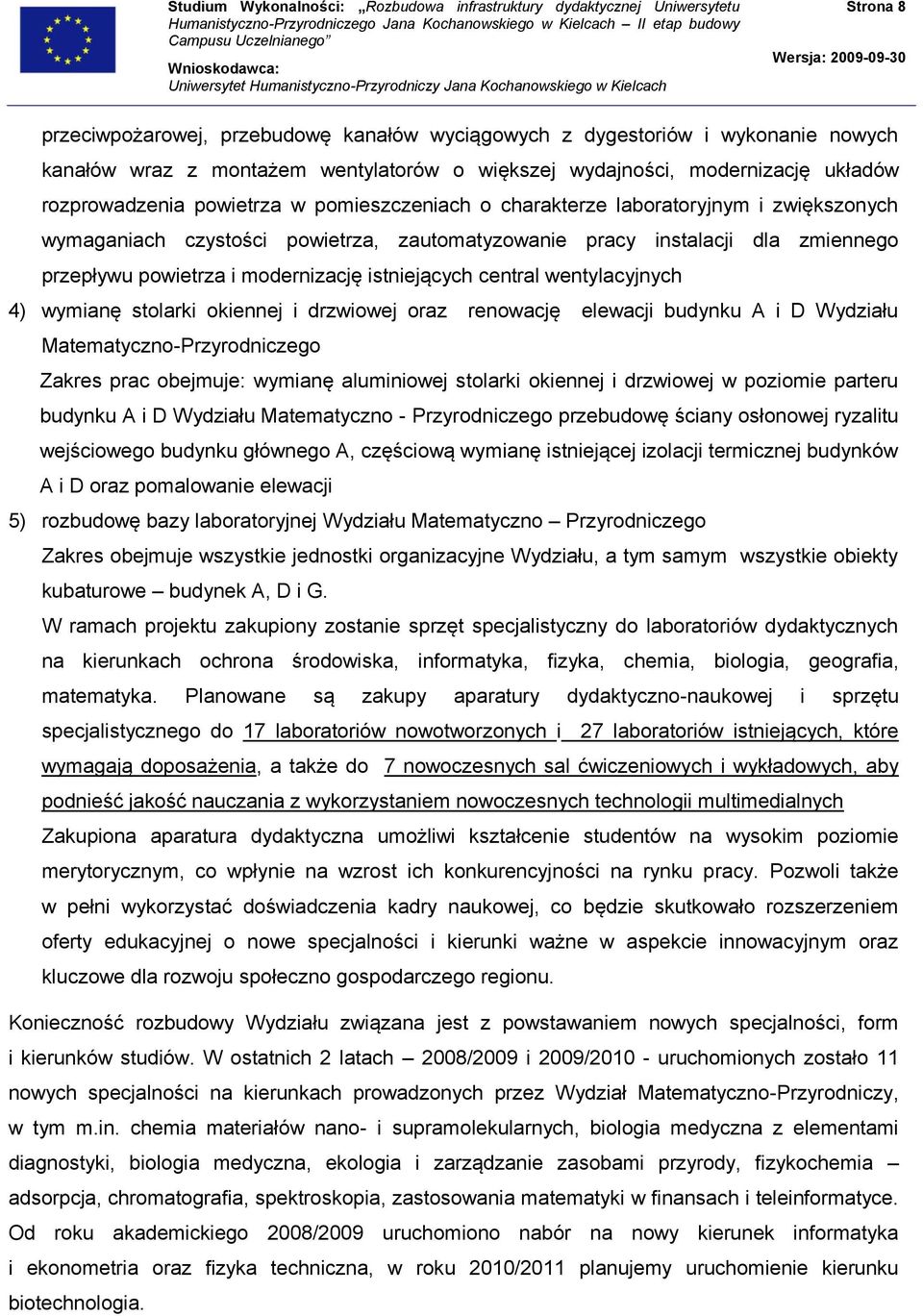 Studium Wykonalności: „Rozbudowa infrastruktury dydaktycznej Uniwersytetu Humanistyczno-Przyrodniczego Jana Kochanowskiego w Kielcach – II etap budowy Campusu Uczelnianego”

Strona 8

Wnioskodawca:
Uniwersytet Humanistyczno-Przyrodniczy Jana Kochanowskiego w Kielcach

Wersja: 2009-09-30

przeciwpożarowej, przebudowę kanałów wyciągowych z dygestoriów i wykonanie nowych kanałów wraz z montażem wentylatorów o większej wydajności, modernizację układów rozprowadzenia powietrza w pomieszczeniach o charakterze laboratoryjnym i zwiększonych wymaganiach czystości powietrza, zautomatyzowanie pracy instalacji dla zmiennego przepływu powietrza i modernizację istniejących central wentylacyjnych

4) wymianę stolarki okiennej i drzwiowej oraz renowację elewacji budynku A i D Wydziału Matematyczno-Przyrodniczego

Zakres prac obejmuje: wymianę aluminiowej stolarki okiennej i drzwiowej w poziomie parteru budynku A i D Wydziału Matematyczno - Przyrodniczego przebudowę ściany osłonowej ryzalitu wejściowego budynku głównego A, częściową wymianę istniejącej izolacji termicznej budynków A i D oraz pomalowanie elewacji

5) rozbudowę bazy laboratoryjnej Wydziału Matematyczno – Przyrodniczego

Zakres obejmuje wszystkie jednostki organizacyjne Wydziału, a tym samym wszystkie obiekty kubaturowe – budynek A, D i G.

W ramach projektu zakupiony zostanie sprzęt specjalistyczny do laboratoriów dydaktycznych na kierunkach ochrona środowiska, informatyka, fizyka, chemia, biologia, geografia, matematyka. Planowane są zakupy aparatury dydaktyczno-naukowej i sprzętu specjalistycznego do 17 laboratoriów nowotworzonych i 27 laboratoriów istniejących, które wymagają doposażenia, a także do 7 nowoczesnych sal ćwiczeniowych i wykładowych, aby podnieść jakość nauczania z wykorzystaniem nowoczesnych technologii multimedialnych

Zakupiona aparatura dydaktyczna umożliwi kształcenie studentów na wysokim poziomie merytorycznym, co wpłynie na wzrost ich konkurencyjności na rynku pracy. Pozwoli także w pełni wykorzystać doświadczenia kadry naukowej, co będzie skutkowało rozszerzeniem oferty edukacyjnej o nowe specjalności i kierunki ważne w aspekcie innowacyjnym oraz kluczowe dla rozwoju społeczno gospodarczego regionu.

Konieczność rozbudowy Wydziału związana jest z powstawaniem nowych specjalności, form i kierunków studiów. W ostatnich 2 latach – 2008/2009 i 2009/2010 - uruchomionych zostało 11 nowych specjalności na kierunkach prowadzonych przez Wydział Matematyczno-Przyrodniczy, w tym m.in. chemia materiałów nano- i supramolekularnych, biologia medyczna z elementami diagnostyki, biologia medyczna, ekologia i zarządzanie zasobami przyrody, fizykochemia – adsorpcja, chromatografia, spektroskopia, zastosowania matematyki w finansach i teleinformatyce. Od roku akademickiego 2008/2009 uruchomiono nabór na nowy kierunek informatyka i ekonometria oraz fizyka techniczna, w roku 2010/2011 planujemy uruchomienie kierunku biotechnologia.